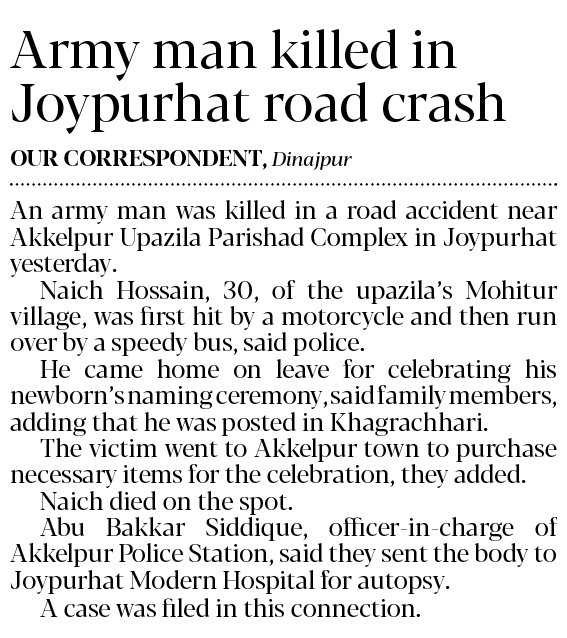 Army man killed in Joypurhat road crash

OUR CORRESPONDENT, Dinajpur

An army man was killed in a road accident near Akkelpur Upazila Parishad Complex in Joypurhat yesterday.

Naich Hossain, 30, of the upazila's Mohitur village, was first hit by a motorcycle and then run over by a speedy bus, said police.

He came home on leave for celebrating his newborn's naming ceremony, said family members, adding that he was posted in Khagrachhari.

The victim went to Akkelpur town to purchase necessary items for the celebration, they added.

Naich died on the spot.

Abu Bakkar Siddique, officer-in-charge of Akkelpur Police Station, said they sent the body to Joypurhat Modern Hospital for autopsy.

A case was filed in this connection.